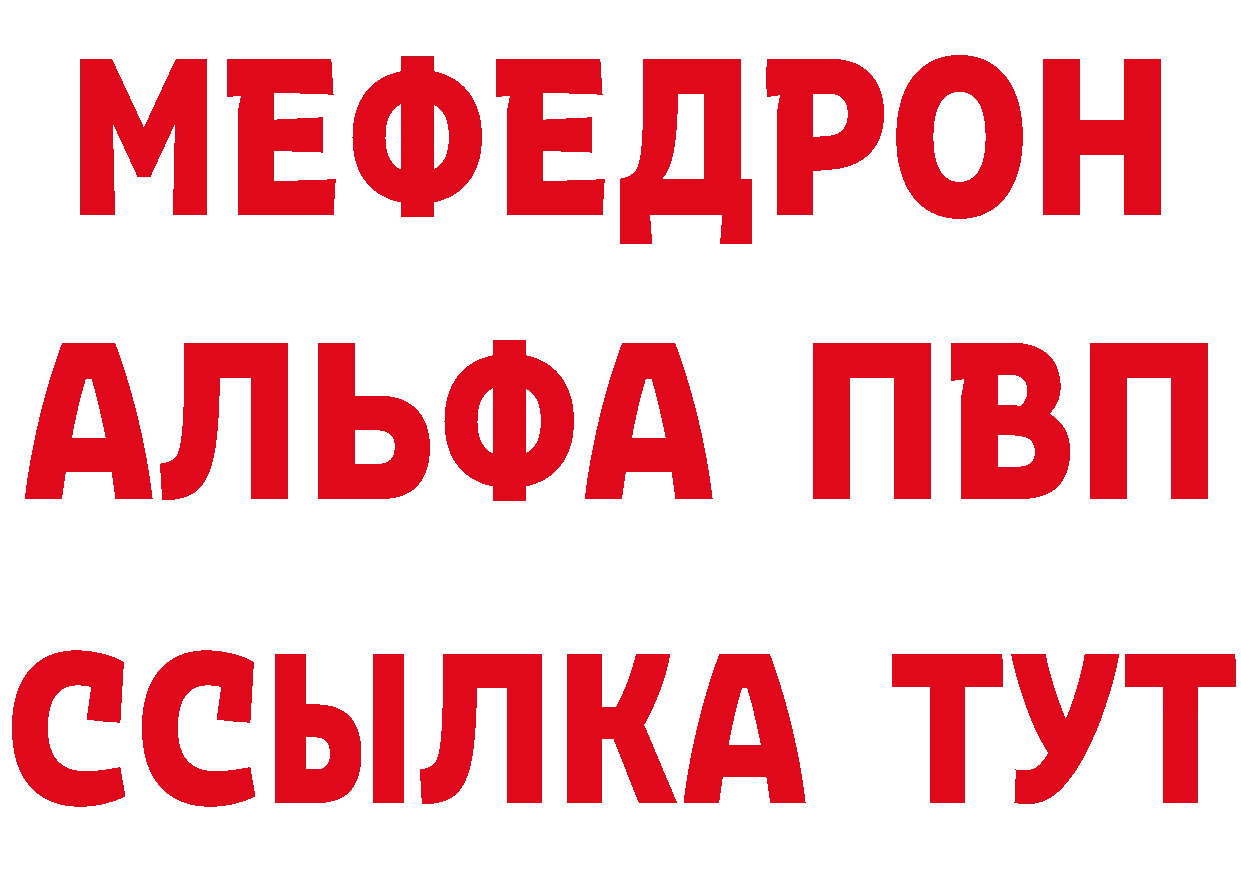 МЕФЕДРОН
АЛЬФА ПВП
ССЫЛКА ТУТ